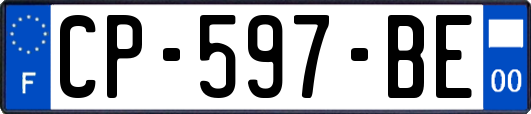 F
CP-597-BE
00